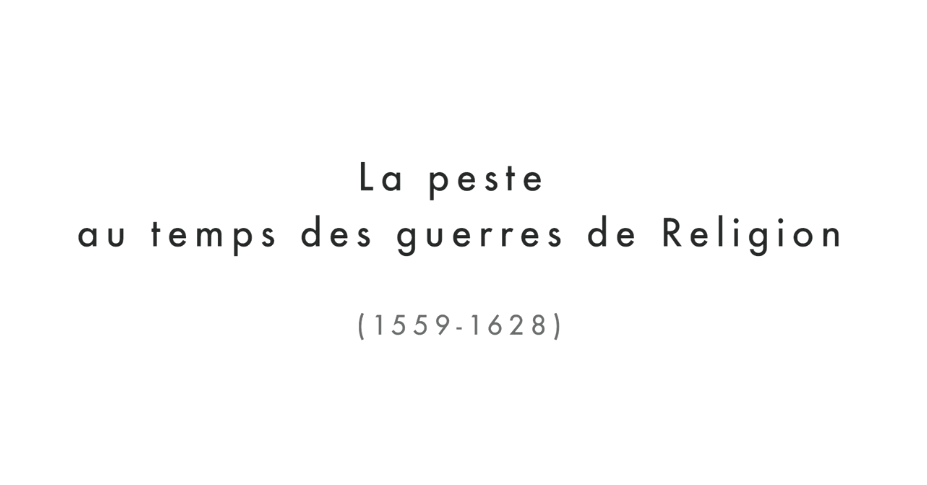 La peste
au temps des guerres de Religion

(1559-1628)